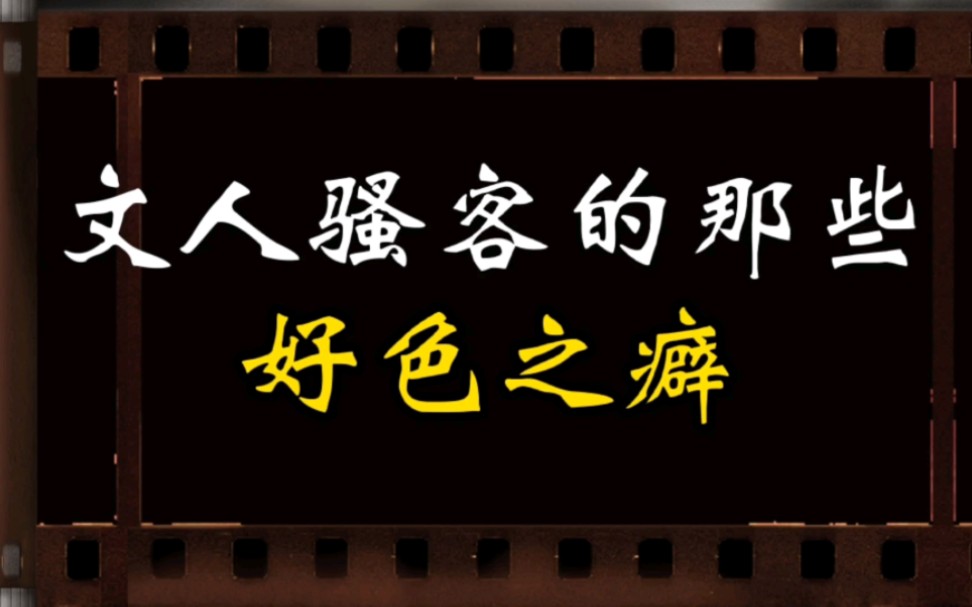 文人骚客的那些
好色之癖